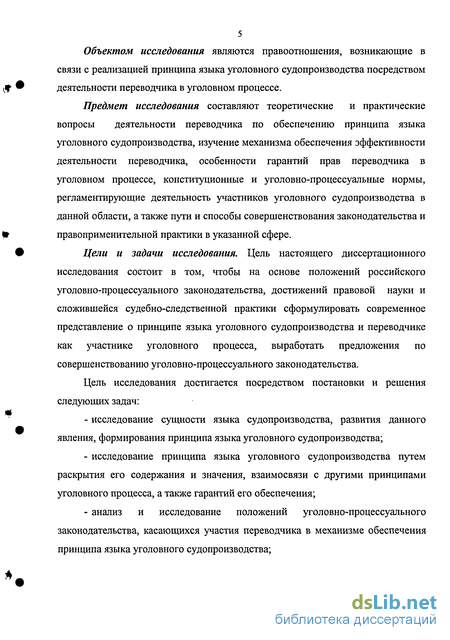 5

Объектом исследования являются правоотношения, возникающие в связи с реализацией принципа языка уголовного судопроизводства посредством деятельности переводчика в уголовном процессе.

Предмет исследования составляют теоретические и практические вопросы деятельности переводчика по обеспечению принципа языка уголовного судопроизводства, изучение механизма обеспечения эффективности деятельности переводчика, особенности гарантий прав переводчика в уголовном процессе, конституционные и уголовно-процессуальные нормы, регламентирующие деятельность участников уголовного судопроизводства в данной области, а также пути и способы совершенствования законодательства и правоприменительной практики в указанной сфере.

Цели и задачи исследования. Цель настоящего диссертационного исследования состоит в том, чтобы на основе положений российского уголовно-процессуального законодательства, достижений правовой науки и сложившейся судебно-следственной практики сформулировать современное представление о принципе языка уголовного судопроизводства и переводчике как участнике уголовного процесса, выработать предложения по совершенствованию уголовно-процессуального законодательства.

Цель исследования достигается посредством постановки и решения следующих задач:

- исследование сущности языка судопроизводства, развития данного явления, формирования принципа языка уголовного судопроизводства;

- исследование принципа языка уголовного судопроизводства путем раскрытия его содержания и значения, взаимосвязи с другими принципами уголовного процесса, а также гарантий его обеспечения;

- анализ и исследование положений уголовно-процессуального законодательства, касающихся участия переводчика в механизме обеспечения принципа языка уголовного судопроизводства;

dsLib.net
библиотека диссертаций